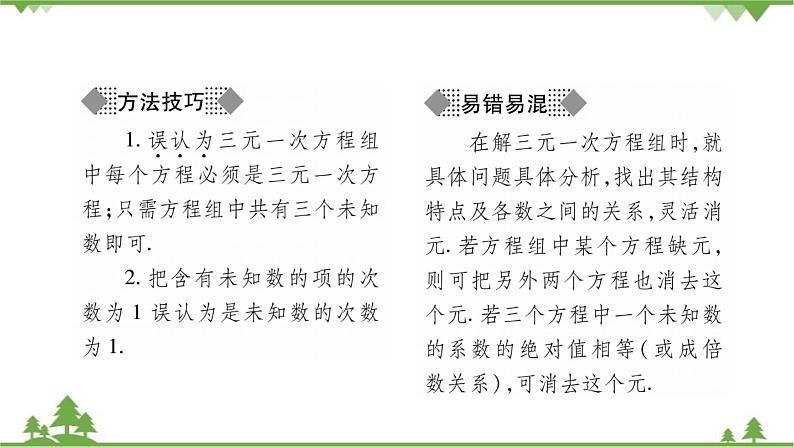 方法技巧

1. 误认为三元一次方程组中每个方程必须是三元一次方程;只需方程组中共有三个未知数即可.

2. 把含有未知数的项的次数为 1 误认为是未知数的次数为 1.

易错易混

在解三元一次方程组时,就具体问题具体分析,找出其结构特点及各数之间的关系,灵活消元. 若方程组中某个方程缺元,则可把另外两个方程也消去这个元. 若三个方程中一个未知数的系数的绝对值相等(或成倍数关系),可消去这个元.